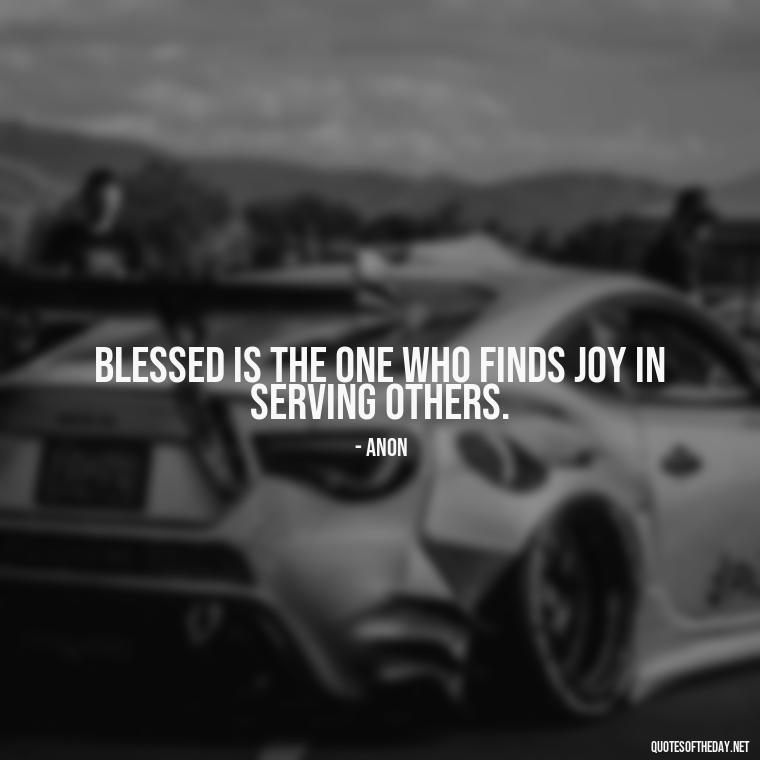 BLESSED IS THE ONE WHO FINDS JOY IN SERVING OTHERS.

- ANON

QUOTESOFTHEDAY.NET